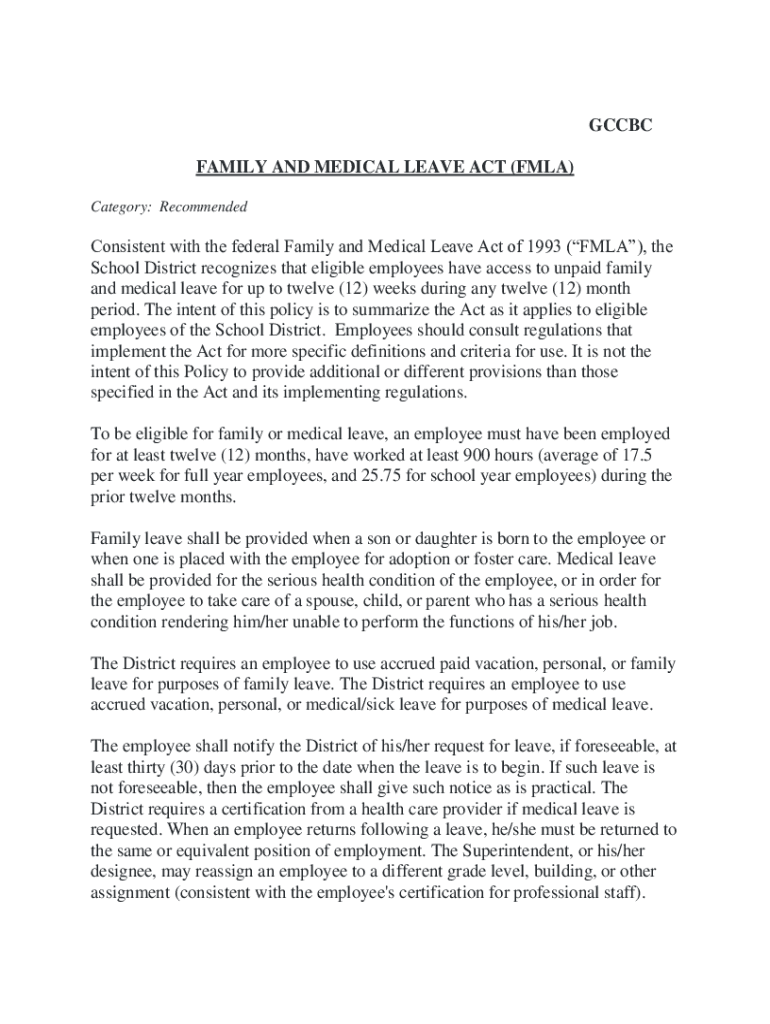 GCCBC

FAMILY AND MEDICAL LEAVE ACT (FMLA)

Category: Recommended

Consistent with the federal Family and Medical Leave Act of 1993 (“FMLA”), the School District recognizes that eligible employees have access to unpaid family and medical leave for up to twelve (12) weeks during any twelve (12) month period. The intent of this policy is to summarize the Act as it applies to eligible employees of the School District. Employees should consult regulations that implement the Act for more specific definitions and criteria for use. It is not the intent of this Policy to provide additional or different provisions than those specified in the Act and its implementing regulations.

To be eligible for family or medical leave, an employee must have been employed for at least twelve (12) months, have worked at least 900 hours (average of 17.5 per week for full year employees, and 25.75 for school year employees) during the prior twelve months.

Family leave shall be provided when a son or daughter is born to the employee or when one is placed with the employee for adoption or foster care. Medical leave shall be provided for the serious health condition of the employee, or in order for the employee to take care of a spouse, child, or parent who has a serious health condition rendering him/her unable to perform the functions of his/her job.

The District requires an employee to use accrued paid vacation, personal, or family leave for purposes of family leave. The District requires an employee to use accrued vacation, personal, or medical/sick leave for purposes of medical leave.

The employee shall notify the District of his/her request for leave, if foreseeable, at least thirty (30) days prior to the date when the leave is to begin. If such leave is not foreseeable, then the employee shall give such notice as is practical. The District requires a certification from a health care provider if medical leave is requested. When an employee returns following a leave, he/she must be returned to the same or equivalent position of employment. The Superintendent, or his/her designee, may reassign an employee to a different grade level, building, or other assignment (consistent with the employee's certification for professional staff).